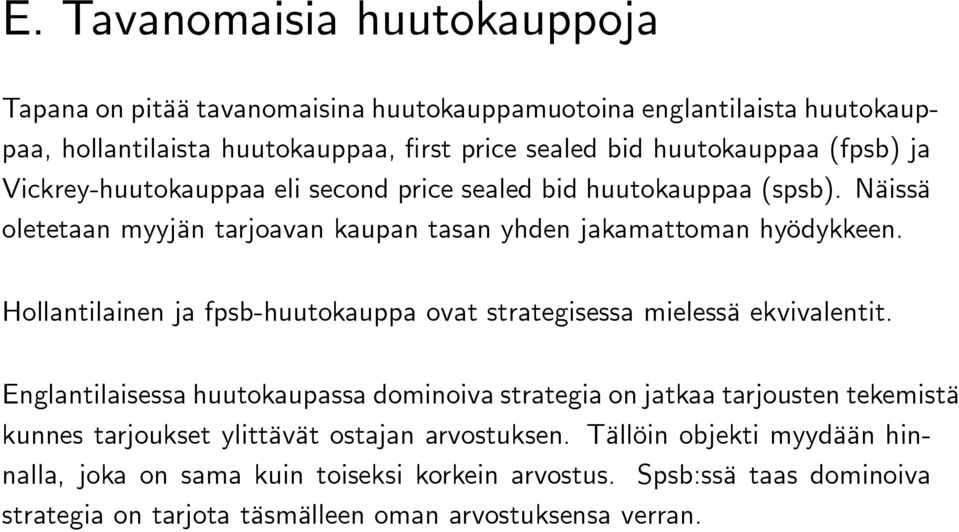 E. Tavanomaisia huutokauppoja

Tapana on pitää tavanomaisina huutokauppamuotoina englantilaista huutokauppaa, hollantilaista huutokauppaa, first price sealed bid huutokauppaa (fpsb) ja Vickrey-huutokauppaa eli second price sealed bid huutokauppaa (spsb). Näissä oletetaan myyjän tarjoavan kaupan tasan yhden jakamattoman hyödykkeen.

Hollantilainen ja fpsb-huutokauppa ovat strategisessa mielessä ekvivalentit.

Englantilaisessa huutokaupassa dominoiva strategia on jatkaa tarjousten tekemistä kunnes tarjoukset ylittävät ostajan arvostuksen. Tällöin objekti myydään hinnalla, joka on sama kuin toiseksi korkein arvostus. Spsb:ssä taas dominoiva strategia on tarjota täsmälleen oman arvostuksensa verran.